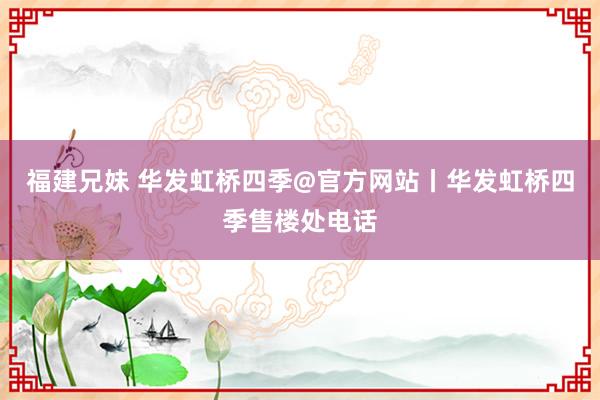 福建兄妹 华发虹桥四季@官方网站丨华发虹桥四季售楼处电话